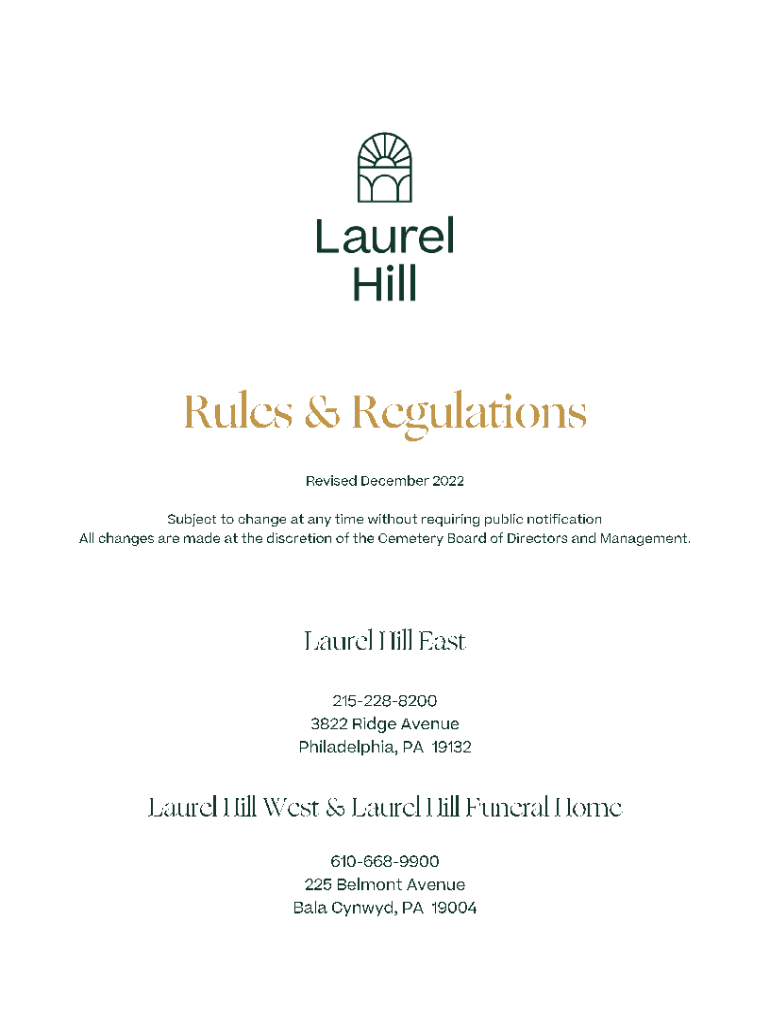 Laurel Hill

Rules & Regulations

Revised December 2022

Subject to change at any time without requiring public notification
All changes are made at the discretion of the Cemetery Board of Directors and Management.

Laurel Hill East

215-228-8200
3822 Ridge Avenue
Philadelphia, PA 19132

Laurel Hill West & Laurel Hill Funeral Home

610-668-9900
225 Belmont Avenue
Bala Cynwyd, PA 19004